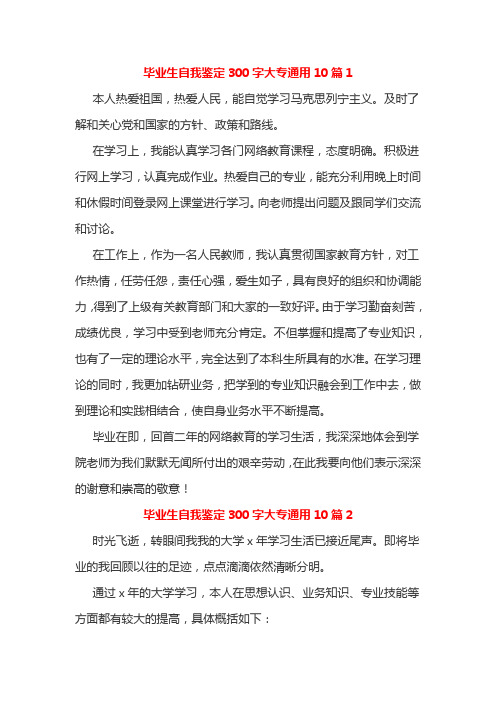 毕业生自我鉴定 300 字大专通用 10 篇 1

本人热爱祖国，热爱人民，能自觉学习马克思列宁主义。及时了解和关心党和国家的方针、政策和路线。

在学习上，我能认真学习各门网络教育课程，态度明确。积极进行网上学习，认真完成作业。热爱自己的专业，能充分利用晚上时间和休假时间登录网上课堂进行学习。向老师提出问题及跟同学们交流和讨论。

在工作上，作为一名人民教师，我认真贯彻国家教育方针，对工作热情，任劳任怨，责任心强，爱生如子，具有良好的组织和协调能力，得到了上级有关教育部门和大家的一致好评。由于学习勤奋刻苦，成绩优良，学习中受到老师充分肯定。不但掌握和提高了专业知识，也有了一定的理论水平，完全达到了本科生所具有的水准。在学习理论的同时，我更加钻研业务，把学到的专业知识融会到工作中去，做到理论和实践相结合，使自身业务水平不断提高。

毕业在即，回首二年的网络教育的学习生活，我深深地体会到学院老师为我们默默无闻所付出的艰辛劳动，在此我要向他们表示深深的谢意和崇高的敬意！

毕业生自我鉴定 300 字大专通用 10 篇 2

时光飞逝，转眼间我我的大学 x 年学习生活已接近尾声。即将毕业的我回顾以往的足迹，点点滴滴依然清晰分明。

通过 x 年的大学学习，本人在思想认识、业务知识、专业技能等方面都有较大的提高，具体概括如下：